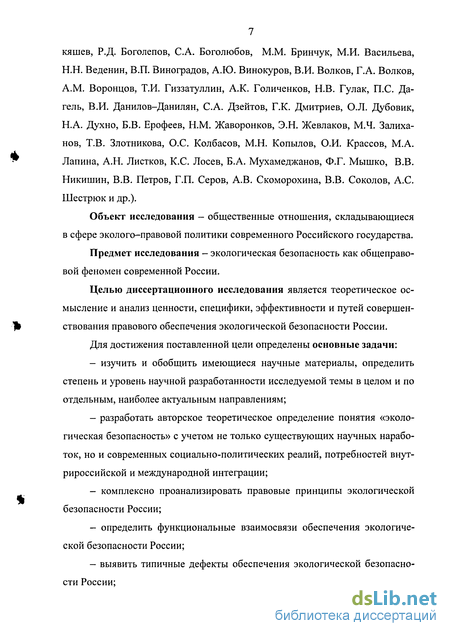 7

кяшев, Р.Д. Боголепов, С.А. Боголюбов, М.М. Бринчук, М.И. Васильева, Н.Н. Веденин, В.П. Виноградов, А.Ю. Винокуров, В.И. Волков, Г.А. Волков, А.М. Воронцов, Т.И. Гиззатуллин, А.К. Голиченков, Н.В. Гулак, П.С. Дагель, В.И. Данилов–Данилян, С.А. Дзейтов, Г.К. Дмитриев, О.Л. Дубовик, Н.А. Духно, Б.В. Ерофеев, Н.М. Жаворонков, Э.Н. Жевлаков, М.Ч. Залиханов, Т.В. Злотникова, О.С. Колбасов, М.Н. Копылов, О.И. Крассов, М.А. Лапина, А.Н. Листков, К.С. Лосев, Б.А. Мухамеджанов, Ф.Г. Мышко, В.В. Никишин, В.В. Петров, Г.П. Серов, А.В. Скоморохина, В.В. Соколов, А.С. Шестрюк и др.).

Объект исследования – общественные отношения, складывающиеся в сфере эколого–правовой политики современного Российского государства.

Предмет исследования – экологическая безопасность как общеправовой феномен современной России.

Целью диссертационного исследования является теоретическое осмысление и анализ ценности, специфики, эффективности и путей совершенствования правового обеспечения экологической безопасности России.

Для достижения поставленной цели определены основные задачи:

– изучить и обобщить имеющиеся научные материалы, определить степень и уровень научной разработанности исследуемой темы в целом и по отдельным, наиболее актуальным направлениям;

– разработать авторское теоретическое определение понятия «экологическая безопасность» с учетом не только существующих научных наработок, но и современных социально-политических реалий, потребностей внутрироссийской и международной интеграции;

– комплексно проанализировать правовые принципы экологической безопасности России;

– определить функциональные взаимосвязи обеспечения экологической безопасности России;

– выявить типичные дефекты обеспечения экологической безопасности России;

dsLib.net
библиотека диссертаций